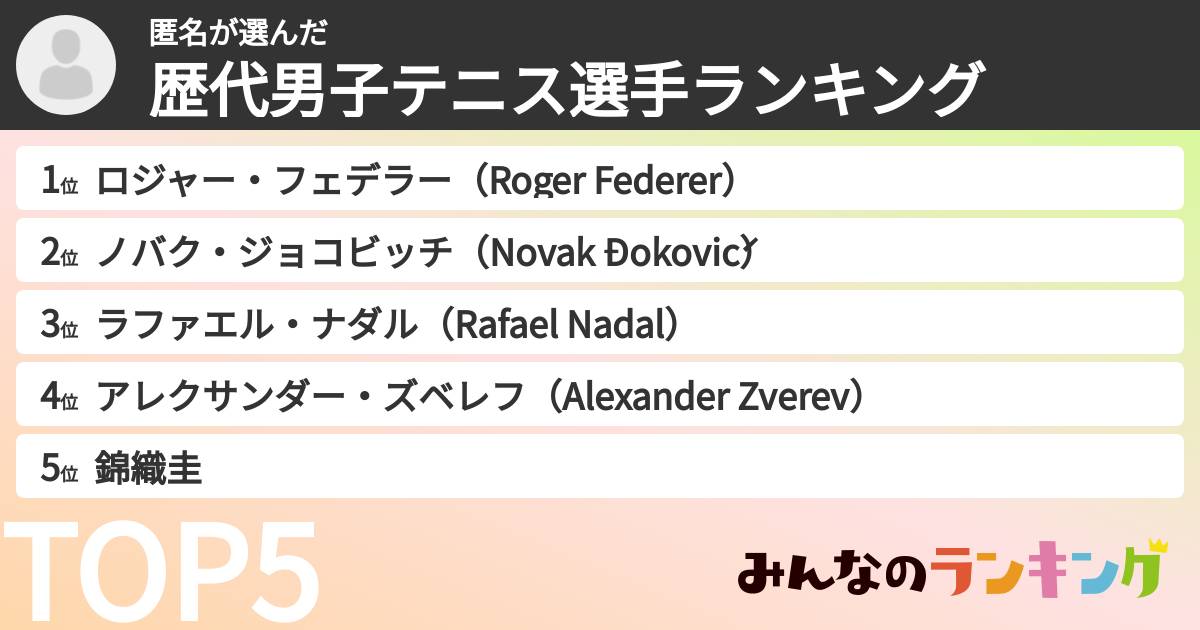 匿名が選んだ
歴代男子テニス選手ランキング

1位 ロジャー・フェデラー（Roger Federer）
2位 ノバク・ジョコビッチ（Novak Đoković）
3位 ラファエル・ナダル（Rafael Nadal）
4位 アレクサンダー・ズベレフ（Alexander Zverev）
5位 錦織圭

TOP5

みんなのランキング